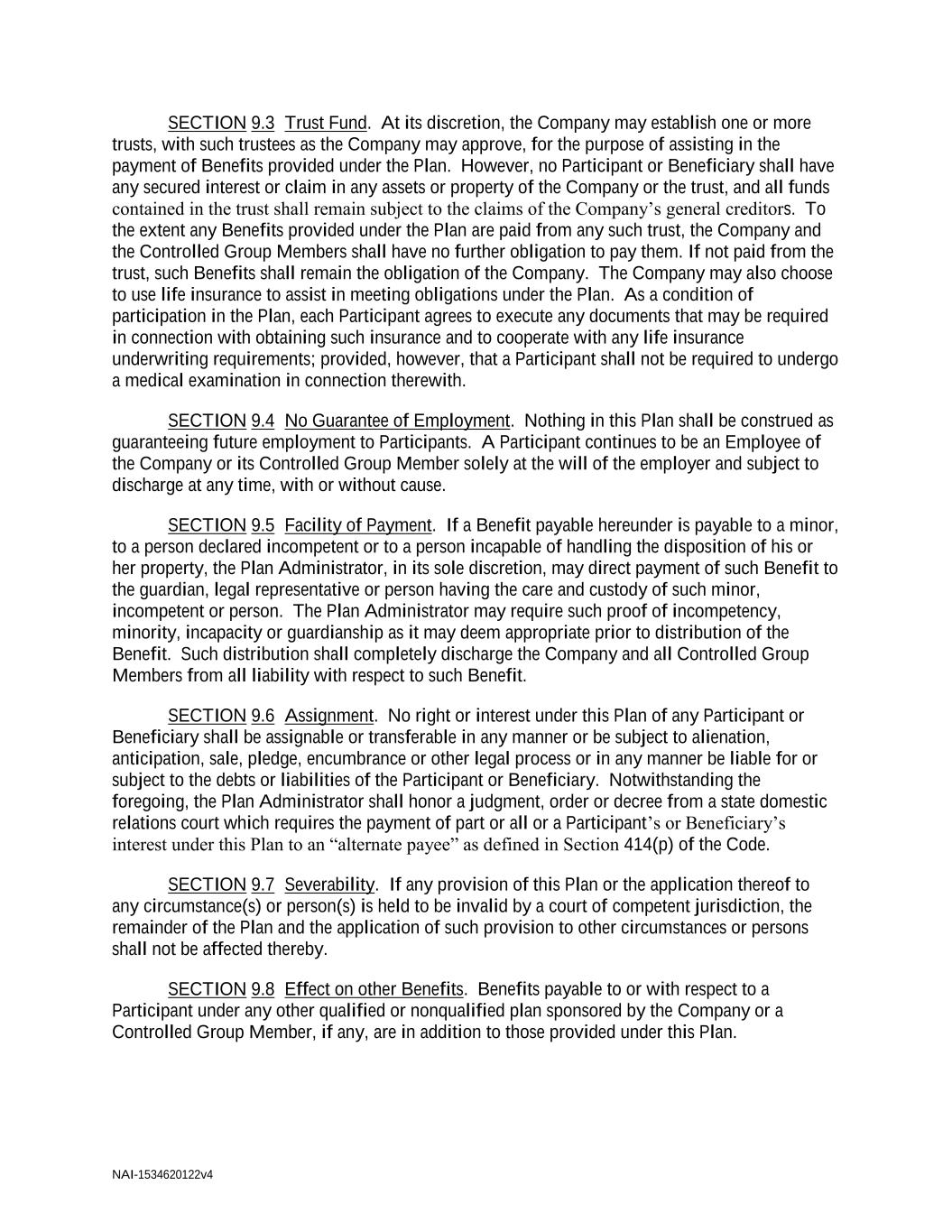 SECTION 9.3 Trust Fund. At its discretion, the Company may establish one or more trusts, with such trustees as the Company may approve, for the purpose of assisting in the payment of Benefits provided under the Plan. However, no Participant or Beneficiary shall have any secured interest or claim in any assets or property of the Company or the trust, and all funds contained in the trust shall remain subject to the claims of the Company's general creditors. To the extent any Benefits provided under the Plan are paid from any such trust, the Company and the Controlled Group Members shall have no further obligation to pay them. If not paid from the trust, such Benefits shall remain the obligation of the Company. The Company may also choose to use life insurance to assist in meeting obligations under the Plan. As a condition of participation in the Plan, each Participant agrees to execute any documents that may be required in connection with obtaining such insurance and to cooperate with any life insurance underwriting requirements; provided, however, that a Participant shall not be required to undergo a medical examination in connection therewith.

SECTION 9.4 No Guarantee of Employment. Nothing in this Plan shall be construed as guaranteeing future employment to Participants. A Participant continues to be an Employee of the Company or its Controlled Group Member solely at the will of the employer and subject to discharge at any time, with or without cause.

SECTION 9.5 Facility of Payment. If a Benefit payable hereunder is payable to a minor, to a person declared incompetent or to a person incapable of handling the disposition of his or her property, the Plan Administrator, in its sole discretion, may direct payment of such Benefit to the guardian, legal representative or person having the care and custody of such minor, incompetent or person. The Plan Administrator may require such proof of incompetency, minority, incapacity or guardianship as it may deem appropriate prior to distribution of the Benefit. Such distribution shall completely discharge the Company and all Controlled Group Members from all liability with respect to such Benefit.

SECTION 9.6 Assignment. No right or interest under this Plan of any Participant or Beneficiary shall be assignable or transferable in any manner or be subject to alienation, anticipation, sale, pledge, encumbrance or other legal process or in any manner be liable for or subject to the debts or liabilities of the Participant or Beneficiary. Notwithstanding the foregoing, the Plan Administrator shall honor a judgment, order or decree from a state domestic relations court which requires the payment of part or all or a Participant's or Beneficiary's interest under this Plan to an "alternate payee" as defined in Section 414(p) of the Code.

SECTION 9.7 Severability. If any provision of this Plan or the application thereof to any circumstance(s) or person(s) is held to be invalid by a court of competent jurisdiction, the remainder of the Plan and the application of such provision to other circumstances or persons shall not be affected thereby.

SECTION 9.8 Effect on other Benefits. Benefits payable to or with respect to a Participant under any other qualified or nonqualified plan sponsored by the Company or a Controlled Group Member, if any, are in addition to those provided under this Plan.

NAI-1534620122v4